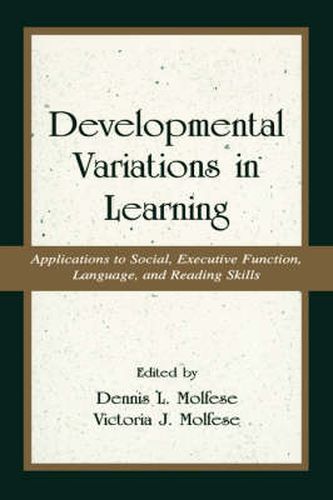 Developmental Variations in Learning

Applications to Social, Executive Function, Language, and Reading Skills

Edited by
Dennis L. Molfese
Victoria J. Molfese